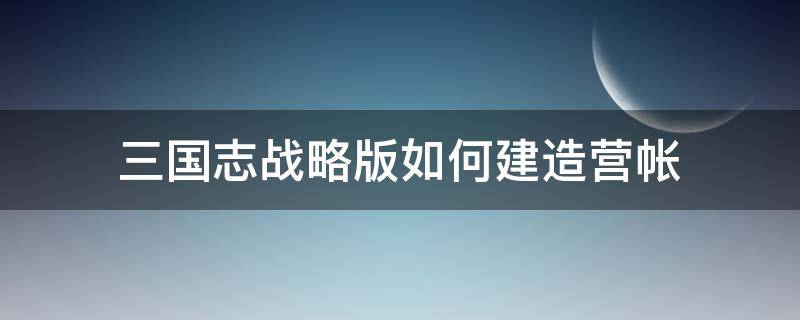 三国志战略版如何建造营帐